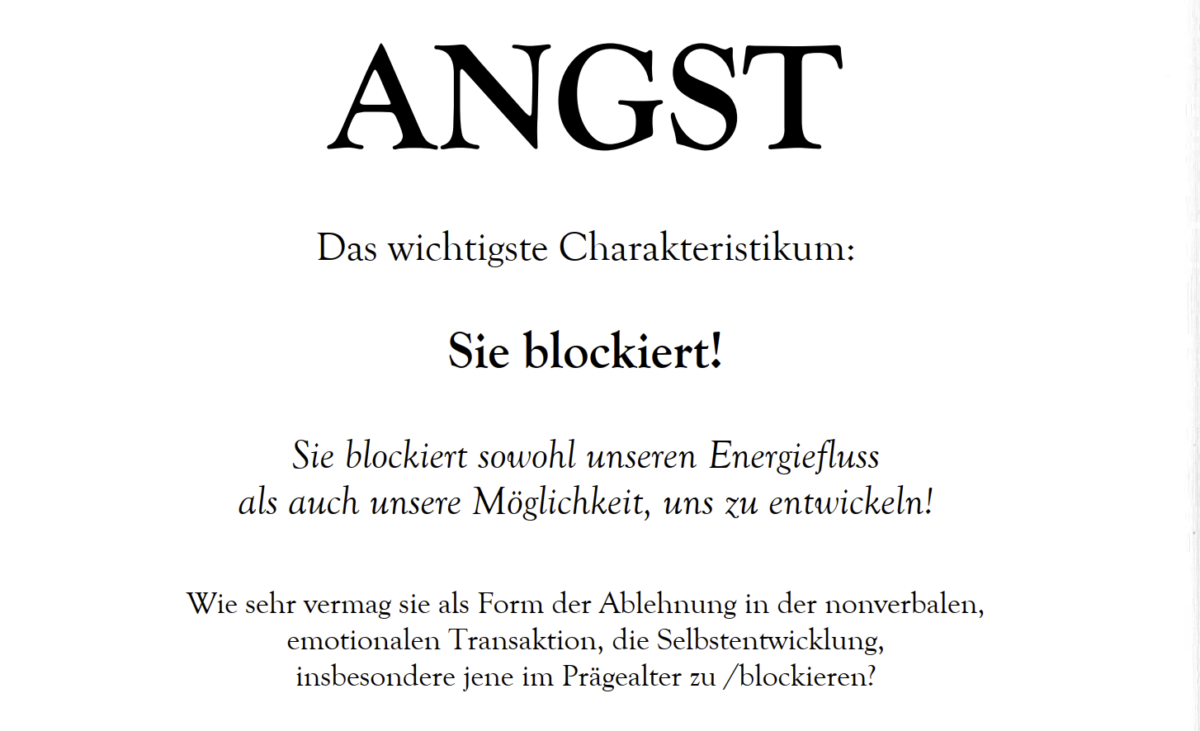 ANGST

Das wichtigste Charakteristikum:

Sie blockiert!

Sie blockiert sowohl unseren Energiefluss als auch unsere Möglichkeit, uns zu entwickeln!

Wie sehr vermag sie als Form der Ablehnung in der nonverbalen, emotionalen Transaktion, die Selbstentwicklung, insbesondere jene im Prägealter zu /blockieren?